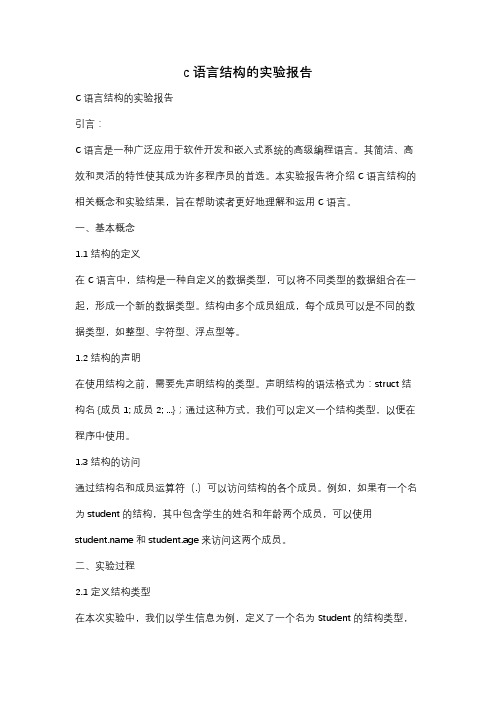 c 语言结构的实验报告

C 语言结构的实验报告

引言：

C 语言是一种广泛应用于软件开发和嵌入式系统的高级编程语言。其简洁、高效和灵活的特性使其成为许多程序员的首选。本实验报告将介绍 C 语言结构的相关概念和实验结果，旨在帮助读者更好地理解和运用 C 语言。

一、基本概念

1.1 结构的定义

在 C 语言中，结构是一种自定义的数据类型，可以将不同类型的数据组合在一起，形成一个新的数据类型。结构由多个成员组成，每个成员可以是不同的数据类型，如整型、字符型、浮点型等。

1.2 结构的声明

在使用结构之前，需要先声明结构的类型。声明结构的语法格式为：struct 结构名 {成员 1; 成员 2; ...}；通过这种方式，我们可以定义一个结构类型，以便在程序中使用。

1.3 结构的访问

通过结构名和成员运算符（.）可以访问结构的各个成员。例如，如果有一个名为 student 的结构，其中包含学生的姓名和年龄两个成员，可以使用 student.name 和 student.age 来访问这两个成员。

二、实验过程

2.1 定义结构类型

在本次实验中，我们以学生信息为例，定义了一个名为 Student 的结构类型，